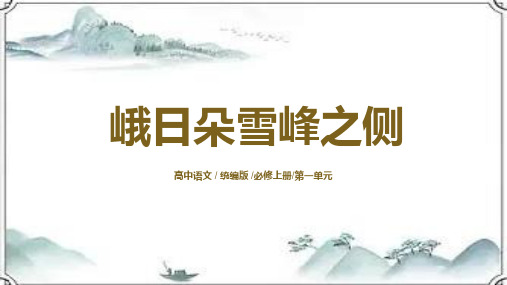 峨日朵雪峰之侧

高中语文 / 统编版 /必修上册/第一单元